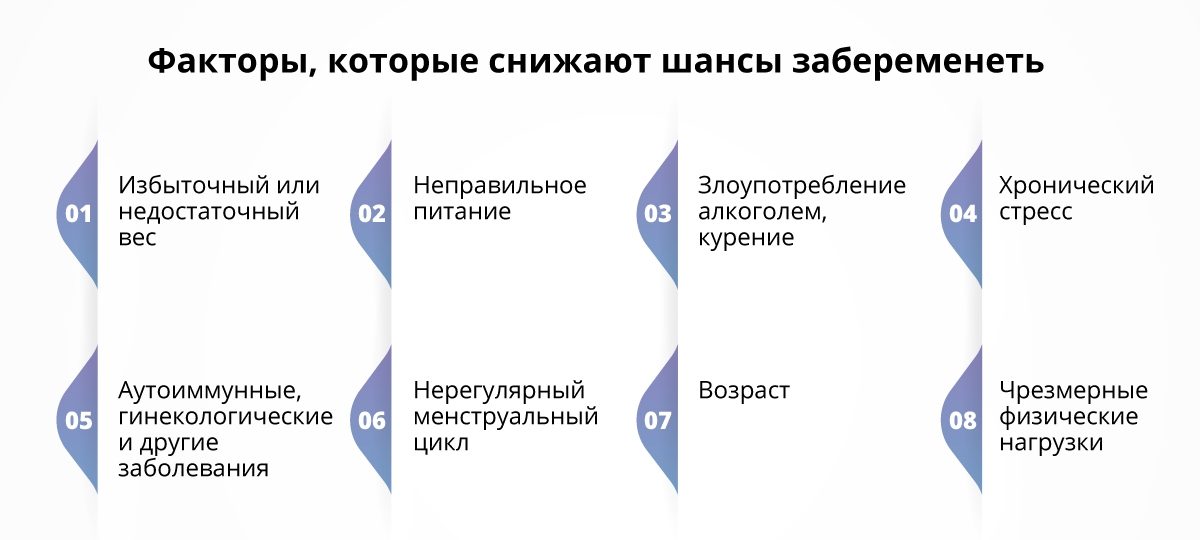 Факторы, которые снижают шансы забеременеть

01 Избыточный или недостаточный вес

02 Неправильное питание

03 Злоупотребление алкоголем, курение

04 Хронический стресс

05 Аутоиммунные, гинекологические и другие заболевания

06 Нерегулярный менструальный цикл

07 Возраст

08 Чрезмерные физические нагрузки